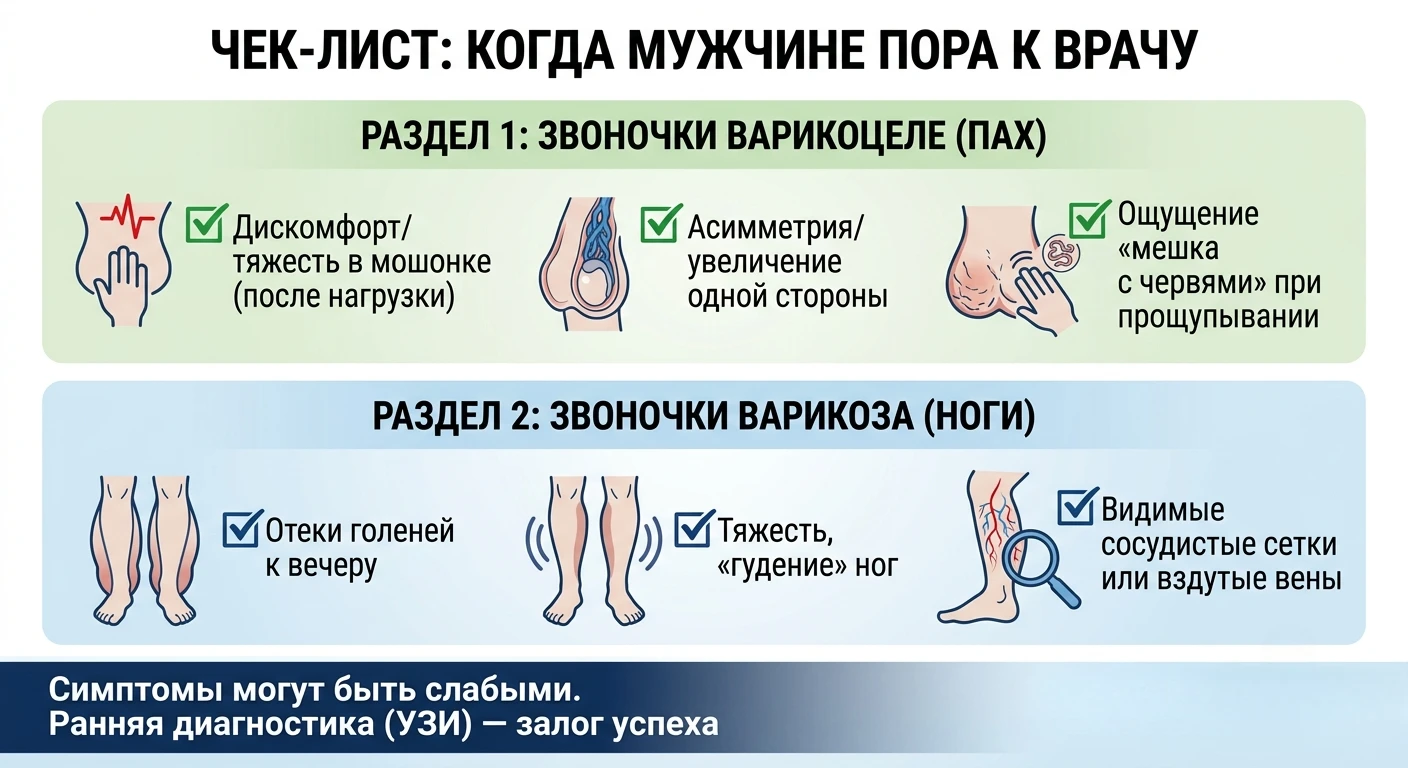 ЧЕК-ЛИСТ: КОГДА МУЖЧИНЕ ПОРА К ВРАЧУ

РАЗДЕЛ 1: ЗВОНОЧКИ ВАРИКОЦЕЛЕ (ПАХ)

Дискомфорт/ тяжесть в мошонке (после нагрузки)

Асимметрия/ увеличение одной стороны

Ощущение «мешка с червями» при прощупывании

РАЗДЕЛ 2: ЗВОНОЧКИ ВАРИКОЗА (НОГИ)

Отеки голеней к вечеру

Тяжесть, «гудение» ног

Видимые сосудистые сетки или вздутые вены

Симптомы могут быть слабыми.
Ранняя диагностика (УЗИ) — залог успеха